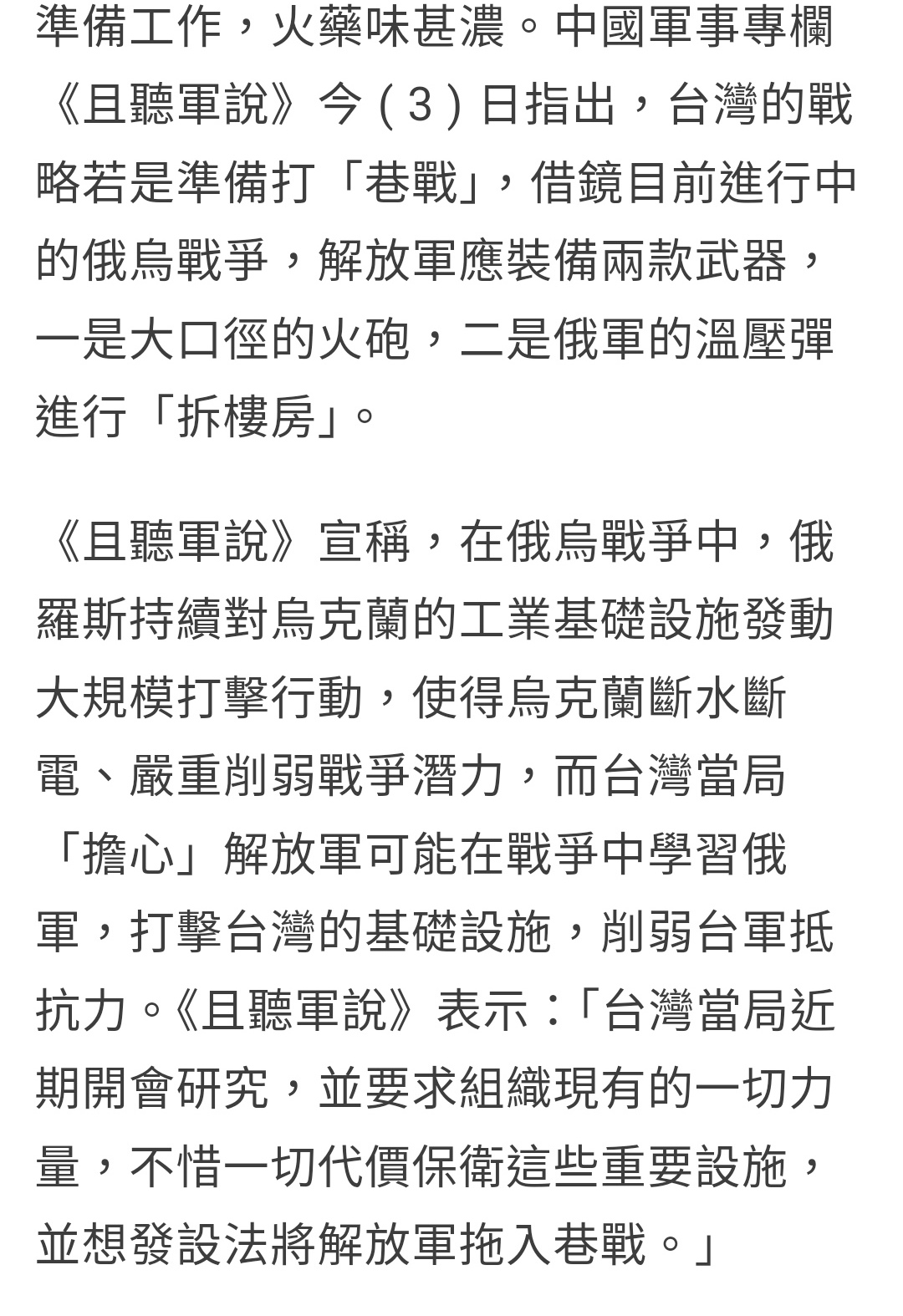 準備工作，火藥味甚濃。中國軍事專欄《且聽軍說》今（3）日指出，台灣的戰略若是準備打「巷戰」，借鏡目前進行中的俄烏戰爭，解放軍應裝備兩款武器，一是大口徑的火砲，二是俄軍的溫壓彈進行「拆樓房」。

《且聽軍說》宣稱，在俄烏戰爭中，俄羅斯持續對烏克蘭的工業基礎設施發動大規模打擊行動，使得烏克蘭斷水斷電、嚴重削弱戰爭潛力，而台灣當局「擔心」解放軍可能在戰爭中學習俄軍，打擊台灣的基礎設施，削弱台軍抵抗力。《且聽軍說》表示：「台灣當局近期開會研究，並要求組織現有的一切力量，不惜一切代價保衛這些重要設施，並想發設法將解放軍拖入巷戰。」